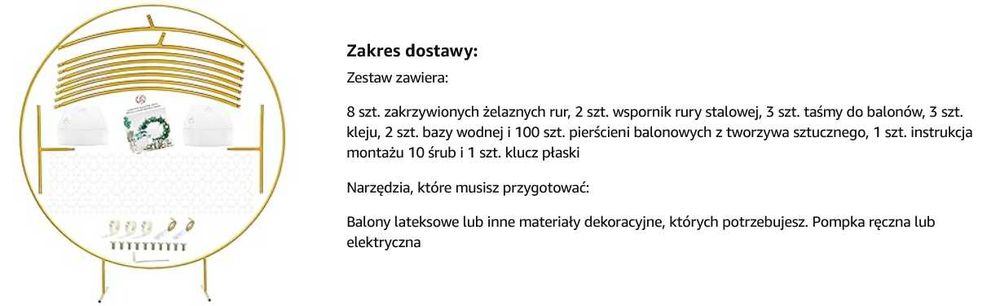 Zakres dostawy:

Zestaw zawiera:

8 szt. zakrzywionych żelaznych rur, 2 szt. wspornik rury stalowej, 3 szt. taśmy do balonów, 3 szt. kleju, 2 szt. bazy wodnej i 100 szt. pierścieni balonowych z tworzywa sztucznego, 1 szt. instrukcja montażu 10 śrub i 1 szt. klucz płaski

Narzędzia, które musisz przygotować:

Balony lateksowe lub inne materiały dekoracyjne, których potrzebujesz. Pompka ręczna lub elektryczna